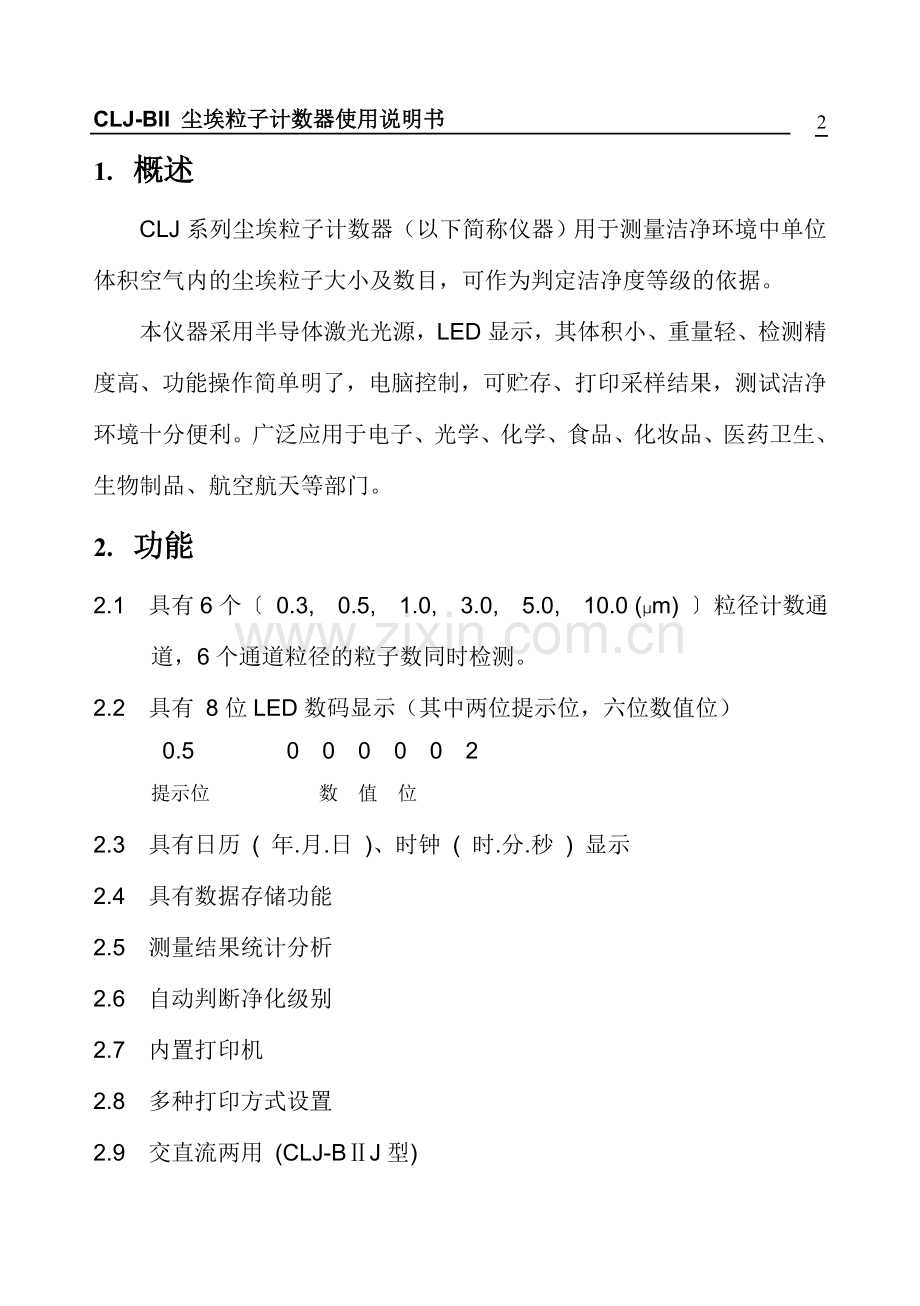 CLJ-BII 尘埃粒子计数器使用说明书 2

1. 概述

CLJ 系列尘埃粒子计数器（以下简称仪器）用于测量洁净环境中单位体积空气内的尘埃粒子大小及数目，可作为判定洁净度等级的依据。

本仪器采用半导体激光光源，LED 显示，其体积小、重量轻、检测精度高、功能操作简单明了，电脑控制，可贮存、打印采样结果，测试洁净环境十分便利。广泛应用于电子、光学、化学、食品、化妆品、医药卫生、生物制品、航空航天等部门。

2. 功能

2.1 具有 6 个〔 0.3, 0.5, 1.0, 3.0, 5.0, 10.0 (μm) 〕粒径计数通道，6 个通道粒径的粒子数同时检测。

www.zixin.com.cn

2.2 具有 8 位 LED 数码显示（其中两位提示位，六位数值位）

0.5 0 0 0 0 0 2

提示位 数 值 位

2.3 具有日历 ( 年.月.日 )、时钟 ( 时.分.秒 ) 显示

2.4 具有数据存储功能

2.5 测量结果统计分析

2.6 自动判断净化级别

2.7 内置打印机

2.8 多种打印方式设置

2.9 交直流两用 (CLJ-BⅡJ 型)